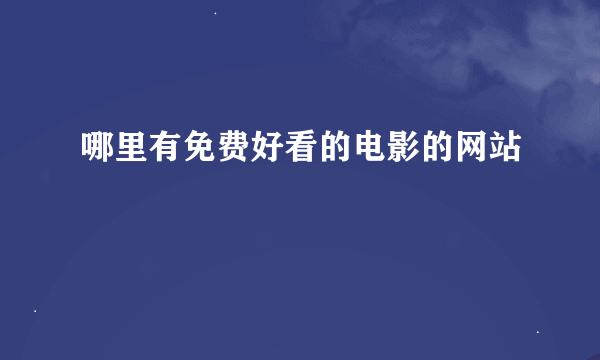 哪里有免费好看的电影的网站